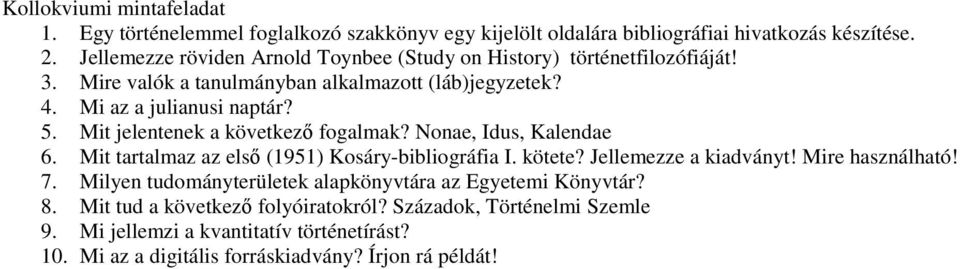 Kollokviumi mintafeladat
1. Egy történelemmel foglalkozó szakkönyv egy kijelölt oldalára bibliográfiai hivatkozás készítése.
2. Jellemezze röviden Arnold Toynbee (Study on History) történetfilozófiáját!
3. Mire valók a tanulmányban alkalmazott (láb)jegyzetek?
4. Mi az a julianusi naptár?
5. Mit jelentenek a következő fogalmak? Nonae, Idus, Kalendae
6. Mit tartalmaz az első (1951) Kosáry-bibliográfia I. kötete? Jellemezze a kiadványt! Mire használható!
7. Milyen tudományterületek alapkönyvtára az Egyetemi Könyvtár?
8. Mit tud a következő folyóiratokról? Századok, Történelmi Szemle
9. Mi jellemzi a kvantitatív történetírást?
10. Mi az a digitális forráskiadvány? Írjon rá példát!